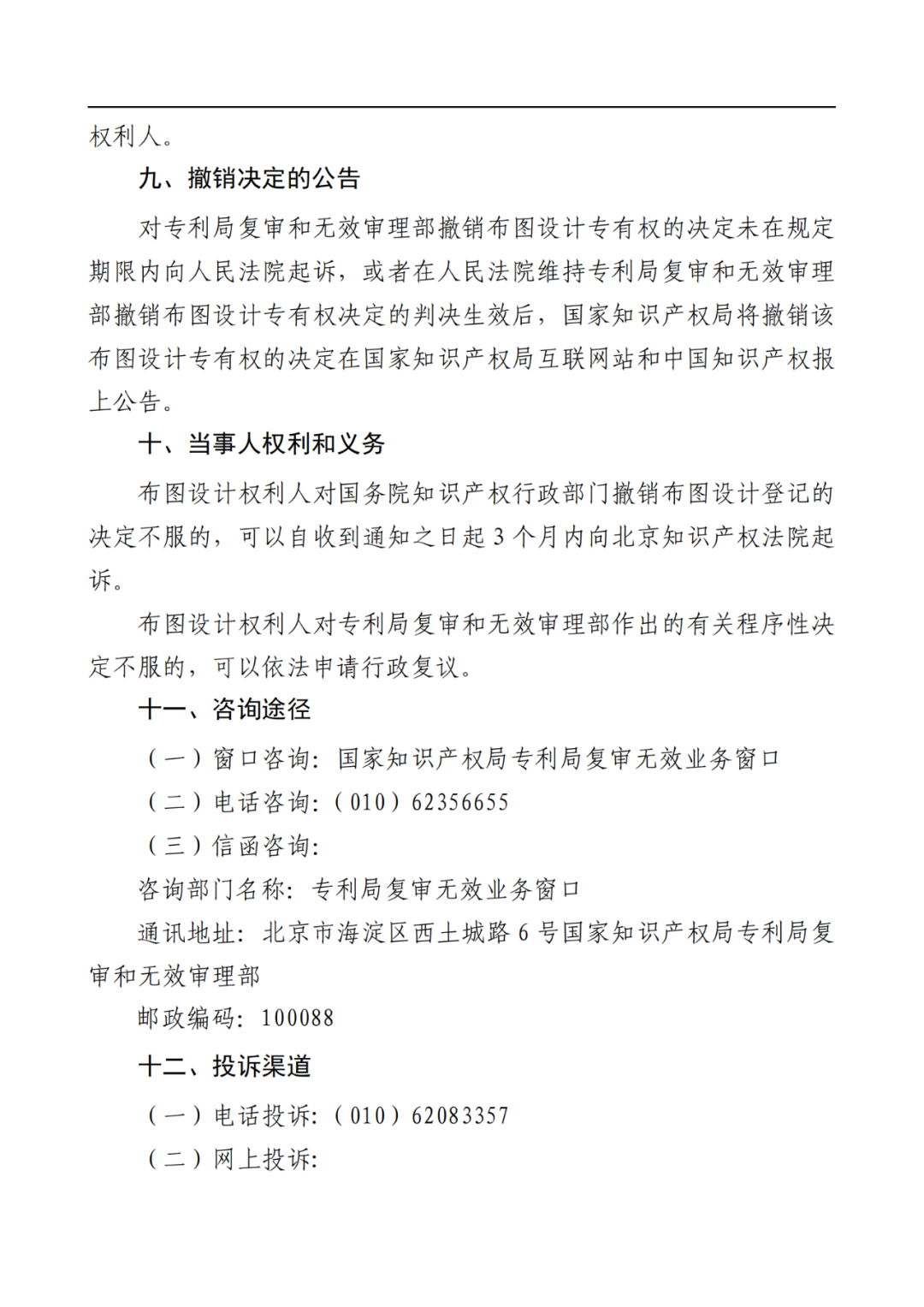 权利人。

九、撤销决定的公告

对专利局复审和无效审理部撤销布图设计专有权的决定未在规定期限内向人民法院起诉，或者在人民法院维持专利局复审和无效审理部撤销布图设计专有权决定的判决生效后，国家知识产权局将撤销该布图设计专有权的决定在国家知识产权局互联网站和中国知识产权报上公告。

十、当事人权利和义务

布图设计权利人对国务院知识产权行政部门撤销布图设计登记的决定不服的，可以自收到通知之日起 3 个月内向北京知识产权法院起诉。

布图设计权利人对专利局复审和无效审理部作出的有关程序性决定不服的，可以依法申请行政复议。

十一、咨询途径

（一）窗口咨询：国家知识产权局专利局复审无效业务窗口

（二）电话咨询：（010）62356655

（三）信函咨询：

咨询部门名称：专利局复审无效业务窗口

通讯地址：北京市海淀区西土城路 6 号国家知识产权局专利局复审和无效审理部

邮政编码：100088

十二、投诉渠道

（一）电话投诉：（010）62083357

（二）网上投诉：